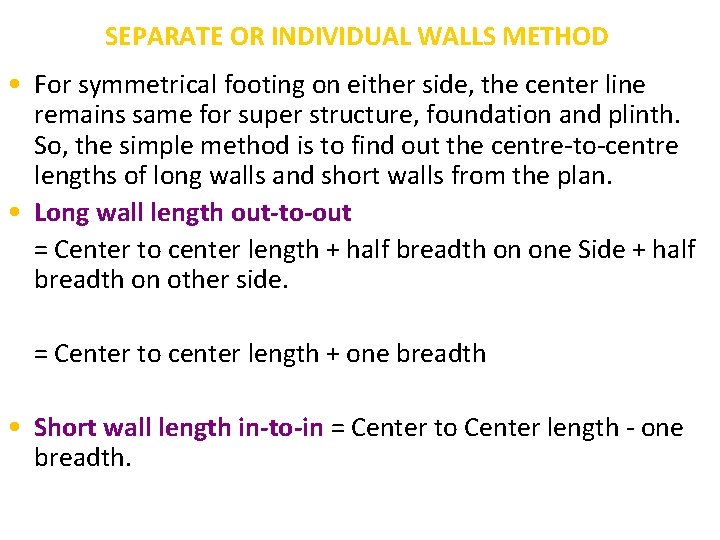 SEPARATE OR INDIVIDUAL WALLS METHOD

• For symmetrical footing on either side, the center line remains same for super structure, foundation and plinth. So, the simple method is to find out the centre-to-centre lengths of long walls and short walls from the plan.

• Long wall length out-to-out

= Center to center length + half breadth on one Side + half breadth on other side.

= Center to center length + one breadth

• Short wall length in-to-in = Center to Center length - one breadth.